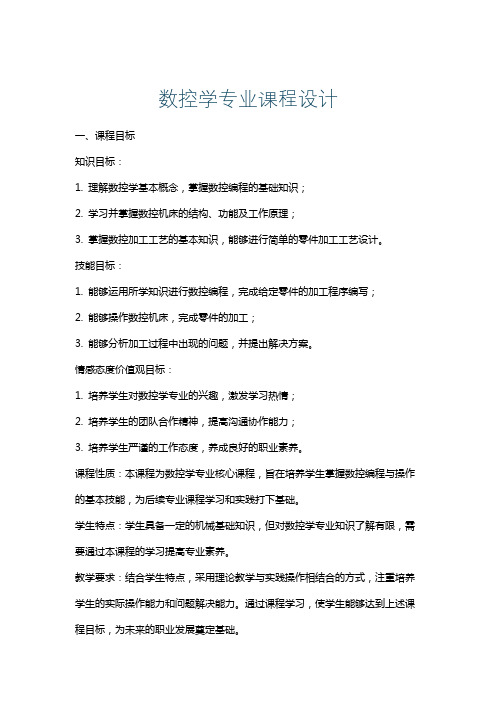 数控学专业课程设计

一、课程目标

知识目标：

1. 理解数控学基本概念，掌握数控编程的基础知识；

2. 学习并掌握数控机床的结构、功能及工作原理；

3. 掌握数控加工工艺的基本知识，能够进行简单的零件加工工艺设计。

技能目标：

1. 能够运用所学知识进行数控编程，完成给定零件的加工程序编写；

2. 能够操作数控机床，完成零件的加工；

3. 能够分析加工过程中出现的问题，并提出解决方案。

情感态度价值观目标：

1. 培养学生对数控学专业的兴趣，激发学习热情；

2. 培养学生的团队合作精神，提高沟通协作能力；

3. 培养学生严谨的工作态度，养成良好的职业素养。

课程性质：本课程为数控学专业核心课程，旨在培养学生掌握数控编程与操作的基本技能，为后续专业课程学习和实践打下基础。

学生特点：学生具备一定的机械基础知识，但对数控学专业知识了解有限，需要通过本课程的学习提高专业素养。

教学要求：结合学生特点，采用理论教学与实践操作相结合的方式，注重培养学生的实际操作能力和问题解决能力。通过课程学习，使学生能够达到上述课程目标，为未来的职业发展奠定基础。